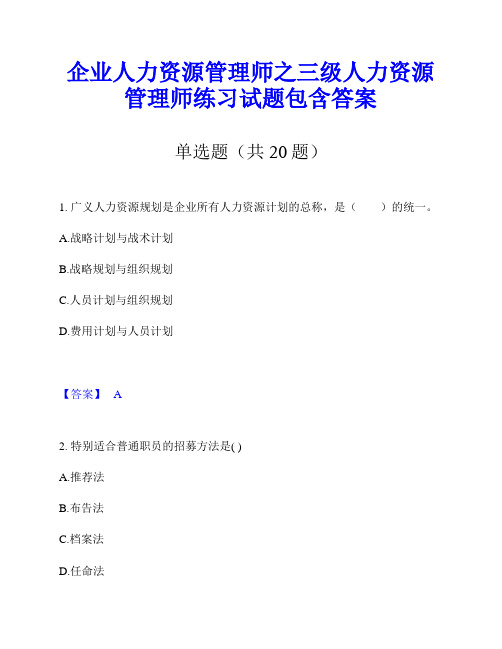 企业人力资源管理师之三级人力资源管理师练习试题包含答案

单选题（共 20 题）

1. 广义人力资源规划是企业所有人力资源计划的总称，是（　　）的统一。

A.战略计划与战术计划

B.战略规划与组织规划

C.人员计划与组织规划

D.费用计划与人员计划

【答案】 A

2. 特别适合普通职员的招募方法是( )

A.推荐法

B.布告法

C.档案法

D.任命法